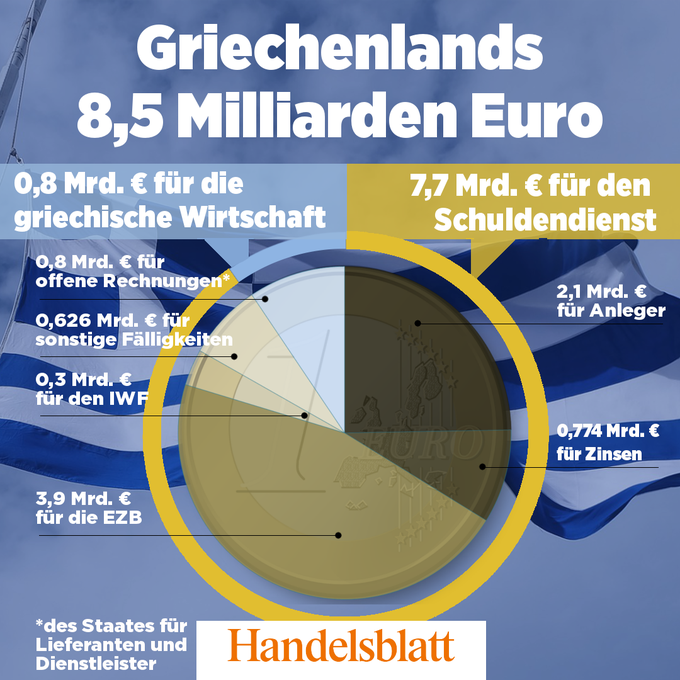 Griechenlands
8,5 Milliarden Euro

0,8 Mrd. € für die griechische Wirtschaft

7,7 Mrd. € für den Schuldendienst

0,8 Mrd. € für offene Rechnungen*

0,626 Mrd. € für sonstige Fälligkeiten

0,3 Mrd. € für den IWF

3,9 Mrd. € für die EZB

2,1 Mrd. € für Anleger

0,774 Mrd. € für Zinsen

EURO

*des Staates für Lieferanten und Dienstleister

Handelsblatt